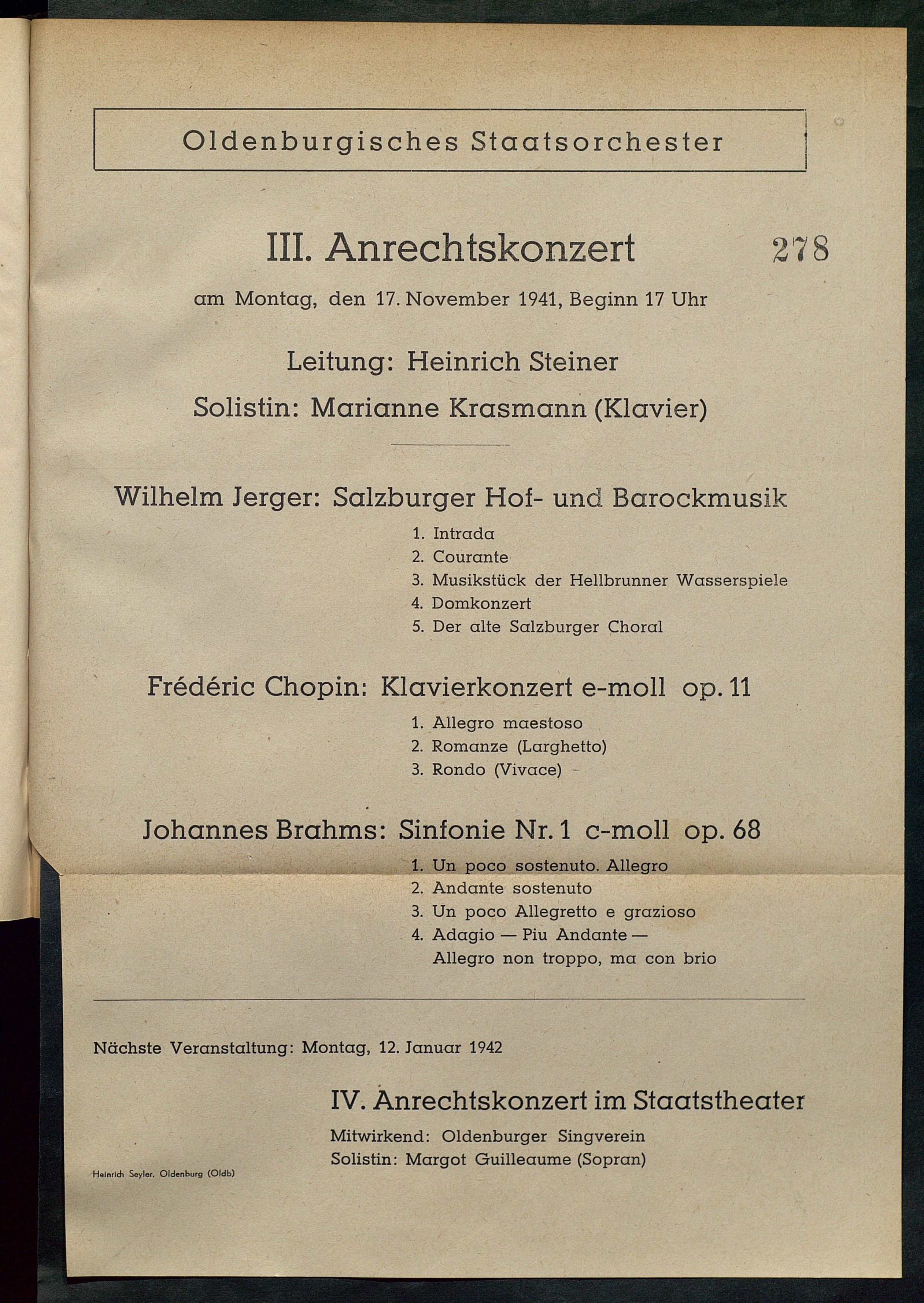 Oldenburgisches Staatsorchester

III. Anrechtskonzert

278

am Montag, den 17. November 1941, Beginn 17 Uhr

Leitung: Heinrich Steiner

Solistin: Marianne Krasmann (Klavier)

Wilhelm Jerger: Salzburger Hof- und Barockmusik

1. Intrada
2. Courante
3. Musikstück der Hellbrunner Wasserspiele
4. Domkonzert
5. Der alte Salzburger Choral

Frédéric Chopin: Klavierkonzert e-moll op. 11

1. Allegro maestoso
2. Romanze (Larghetto)
3. Rondo (Vivace)

Johannes Brahms: Sinfonie Nr. 1 c-moll op. 68

1. Un poco sostenuto. Allegro
2. Andante sostenuto
3. Un poco Allegretto e grazioso
4. Adagio — Piu Andante — Allegro non troppo, ma con brio

Nächste Veranstaltung: Montag, 12. Januar 1942

IV. Anrechtskonzert im Staatstheater

Mitwirkend: Oldenburger Singverein
Solistin: Margot Guilleaume (Sopran)

Heinrich Seyler, Oldenburg (Oldb)